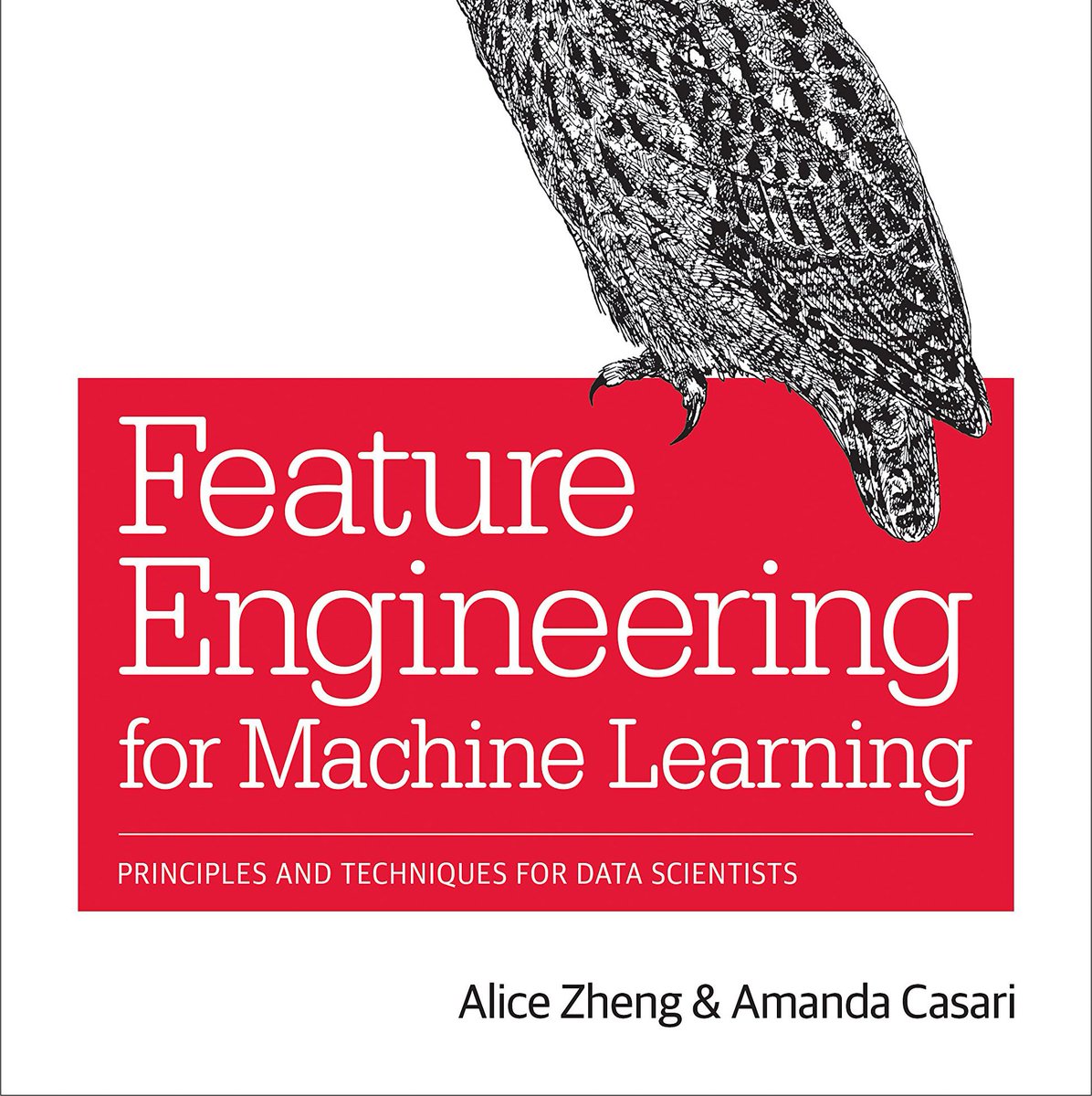 Feature Engineering for Machine Learning

PRINCIPLES AND TECHNIQUES FOR DATA SCIENTISTS

Alice Zheng & Amanda Casari